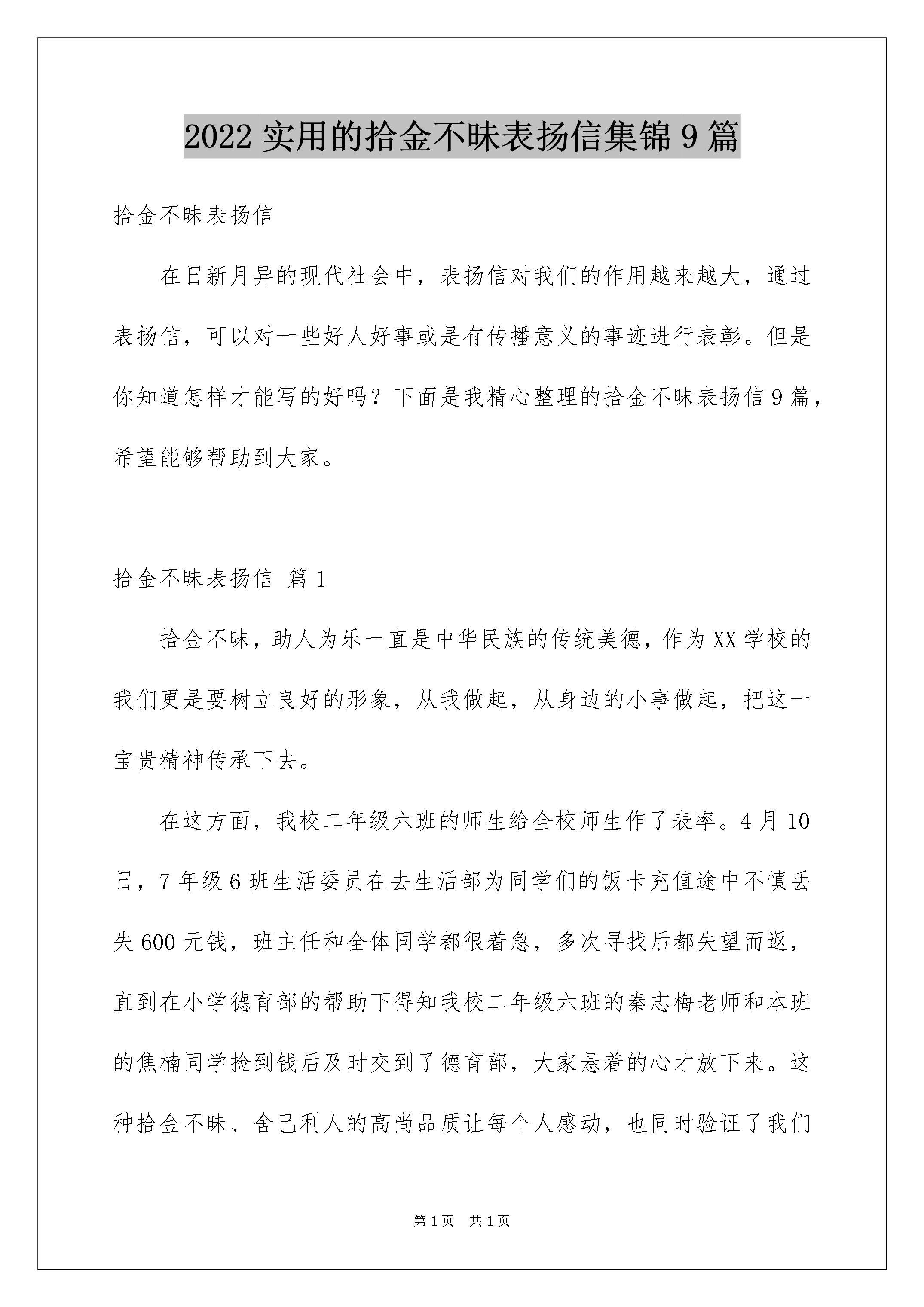 2022 实用的拾金不昧表扬信集锦 9 篇

拾金不昧表扬信

在日新月异的现代社会中，表扬信对我们的作用越来越大，通过表扬信，可以对一些好人好事或是有传播意义的事迹进行表彰。但是你知道怎样才能写的好吗？下面是我精心整理的拾金不昧表扬信 9 篇，希望能够帮助到大家。

拾金不昧表扬信 篇 1

拾金不昧，助人为乐一直是中华民族的传统美德，作为 XX 学校的我们更是要树立良好的形象，从我做起，从身边的小事做起，把这一宝贵精神传承下去。

在这方面，我校二年级六班的师生给全校师生作了表率。4 月 10 日，7 年级 6 班生活委员在去生活部为同学们的饭卡充值途中不慎丢失 600 元钱，班主任和全体同学都很着急，多次寻找后都失望而返，直到在小学德育部的帮助下得知我校二年级六班的秦志梅老师和本班的焦楠同学捡到钱后及时交到了德育部，大家悬着的心才放下来。这种拾金不昧、舍己利人的高尚品质让每个人感动，也同时验证了我们

第 1 页 共 1 页